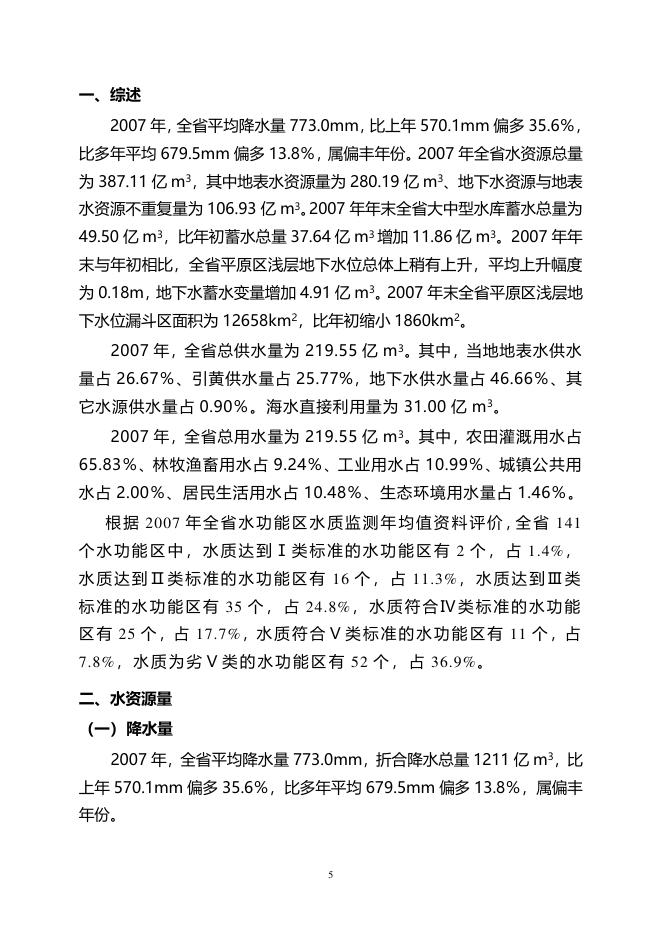 一、综述

2007 年，全省平均降水量 773.0mm，比上年 570.1mm 偏多 35.6%，比多年平均 679.5mm 偏多 13.8%，属偏丰年份。2007 年全省水资源总量为 387.11 亿 $m^3$，其中地表水资源量为 280.19 亿 $m^3$、地下水资源与地表水资源不重复量为 106.93 亿 $m^3$。2007 年年末全省大中型水库蓄水总量为 49.50 亿 $m^3$，比年初蓄水总量 37.64 亿 $m^3$ 增加 11.86 亿 $m^3$。2007 年年末与年初相比，全省平原区浅层地下水位总体上稍有上升，平均上升幅度为 0.18m，地下水蓄水变量增加 4.91 亿 $m^3$。2007 年末全省平原区浅层地下水位漏斗区面积为 12658$km^2$，比年初缩小 1860$km^2$。

2007 年，全省总供水量为 219.55 亿 $m^3$。其中，当地地表水供水量占 26.67%、引黄供水量占 25.77%，地下水供水量占 46.66%、其它水源供水量占 0.90%。海水直接利用量为 31.00 亿 $m^3$。

2007 年，全省总用水量为 219.55 亿 $m^3$。其中，农田灌溉用水占 65.83%、林牧渔畜用水占 9.24%、工业用水占 10.99%、城镇公共用水占 2.00%、居民生活用水占 10.48%、生态环境用水量占 1.46%。

根据 2007 年全省水功能区水质监测年均值资料评价，全省 141 个水功能区中，水质达到Ⅰ类标准的水功能区有 2 个，占 1.4%，水质达到Ⅱ类标准的水功能区有 16 个，占 11.3%，水质达到Ⅲ类标准的水功能区有 35 个，占 24.8%，水质符合Ⅳ类标准的水功能区有 25 个，占 17.7%，水质符合Ⅴ类标准的水功能区有 11 个，占 7.8%，水质为劣Ⅴ类的水功能区有 52 个，占 36.9%。

二、水资源量

（一）降水量

2007 年，全省平均降水量 773.0mm，折合降水总量 1211 亿 $m^3$，比上年 570.1mm 偏多 35.6%，比多年平均 679.5mm 偏多 13.8%，属偏丰年份。

5